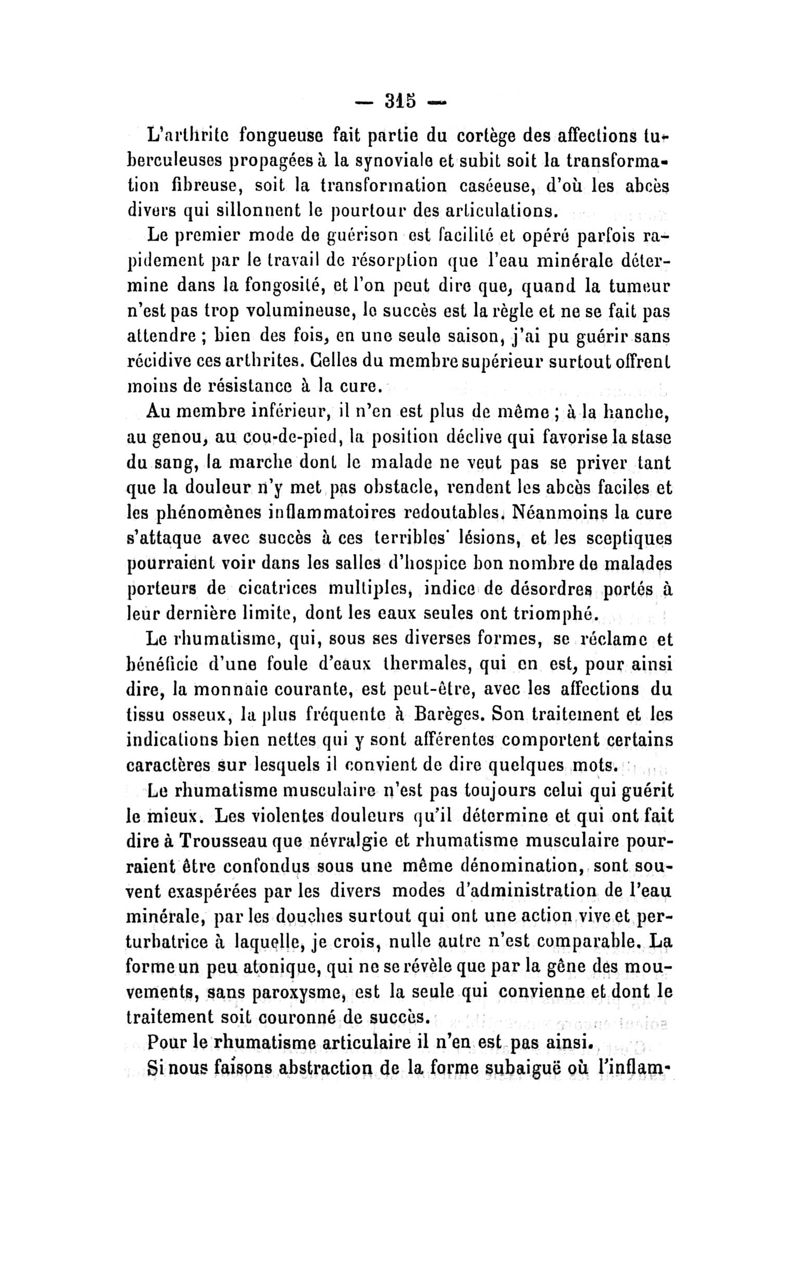 — 315 —

L'arthrite fongueuse fait partie du cortège des affections tuberculeuses propagées à la synoviale et subit soit la transformation fibreuse, soit la transformation caséeuse, d'où les abcès divers qui sillonnent le pourtour des articulations.

Le premier mode de guérison est facilité et opéré parfois rapidement par le travail de résorption que l'eau minérale détermine dans la fongosité, et l'on peut dire que, quand la tumeur n'est pas trop volumineuse, le succès est la règle et ne se fait pas attendre ; bien des fois, en une seule saison, j'ai pu guérir sans récidive ces arthrites. Celles du membre supérieur surtout offrent moins de résistance à la cure.

Au membre inférieur, il n'en est plus de même ; à la hanche, au genou, au cou-de-pied, la position déclive qui favorise la stase du sang, la marche dont le malade ne veut pas se priver tant que la douleur n'y met pas obstacle, rendent les abcès faciles et les phénomènes inflammatoires redoutables. Néanmoins la cure s'attaque avec succès à ces terribles lésions, et les sceptiques pourraient voir dans les salles d'hospice bon nombre de malades porteurs de cicatrices multiples, indice de désordres portés à leur dernière limite, dont les eaux seules ont triomphé.

Le rhumatisme, qui, sous ses diverses formes, se réclame et bénéficie d'une foule d'eaux thermales, qui en est, pour ainsi dire, la monnaie courante, est peut-être, avec les affections du tissu osseux, la plus fréquente à Barèges. Son traitement et les indications bien nettes qui y sont afférentes comportent certains caractères sur lesquels il convient de dire quelques mots.

Le rhumatisme musculaire n'est pas toujours celui qui guérit le mieux. Les violentes douleurs qu'il détermine et qui ont fait dire à Trousseau que névralgie et rhumatisme musculaire pourraient être confondus sous une même dénomination, sont souvent exaspérées par les divers modes d'administration de l'eau minérale, par les douches surtout qui ont une action vive et perturbatrice à laquelle, je crois, nulle autre n'est comparable. La forme un peu atonique, qui ne se révèle que par la gêne des mouvements, sans paroxysme, est la seule qui convienne et dont le traitement soit couronné de succès.

Pour le rhumatisme articulaire il n'en est pas ainsi.

Si nous faisons abstraction de la forme subaiguë où l'inflam-